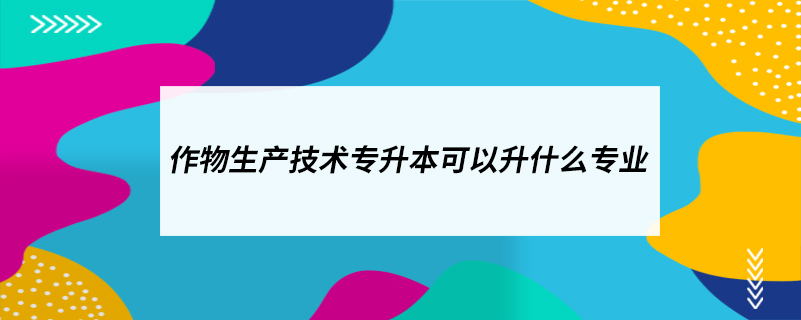 作物生产技术专升本可以升什么专业